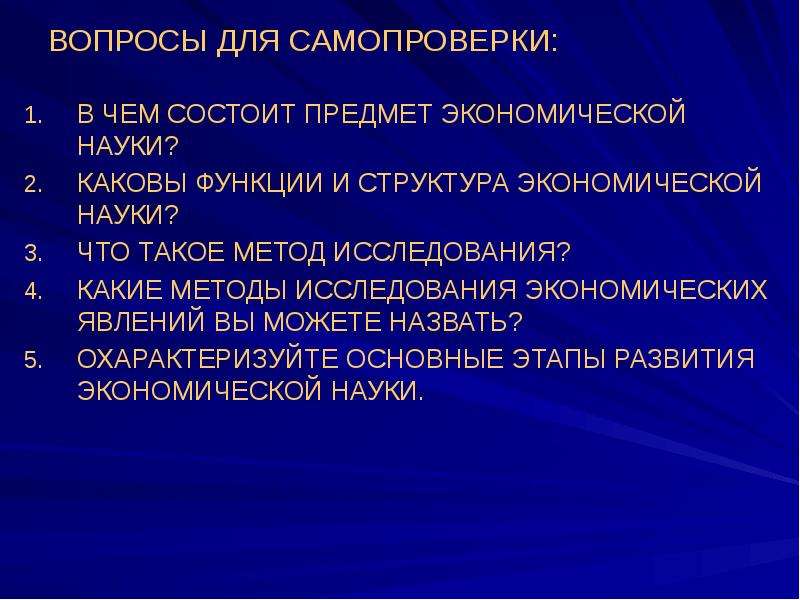 ВОПРОСЫ ДЛЯ САМОПРОВЕРКИ:

1. В ЧЕМ СОСТОИТ ПРЕДМЕТ ЭКОНОМИЧЕСКОЙ НАУКИ?
2. КАКОВЫ ФУНКЦИИ И СТРУКТУРА ЭКОНОМИЧЕСКОЙ НАУКИ?
3. ЧТО ТАКОЕ МЕТОД ИССЛЕДОВАНИЯ?
4. КАКИЕ МЕТОДЫ ИССЛЕДОВАНИЯ ЭКОНОМИЧЕСКИХ ЯВЛЕНИЙ ВЫ МОЖЕТЕ НАЗВАТЬ?
5. ОХАРАКТЕРИЗУЙТЕ ОСНОВНЫЕ ЭТАПЫ РАЗВИТИЯ ЭКОНОМИЧЕСКОЙ НАУКИ.